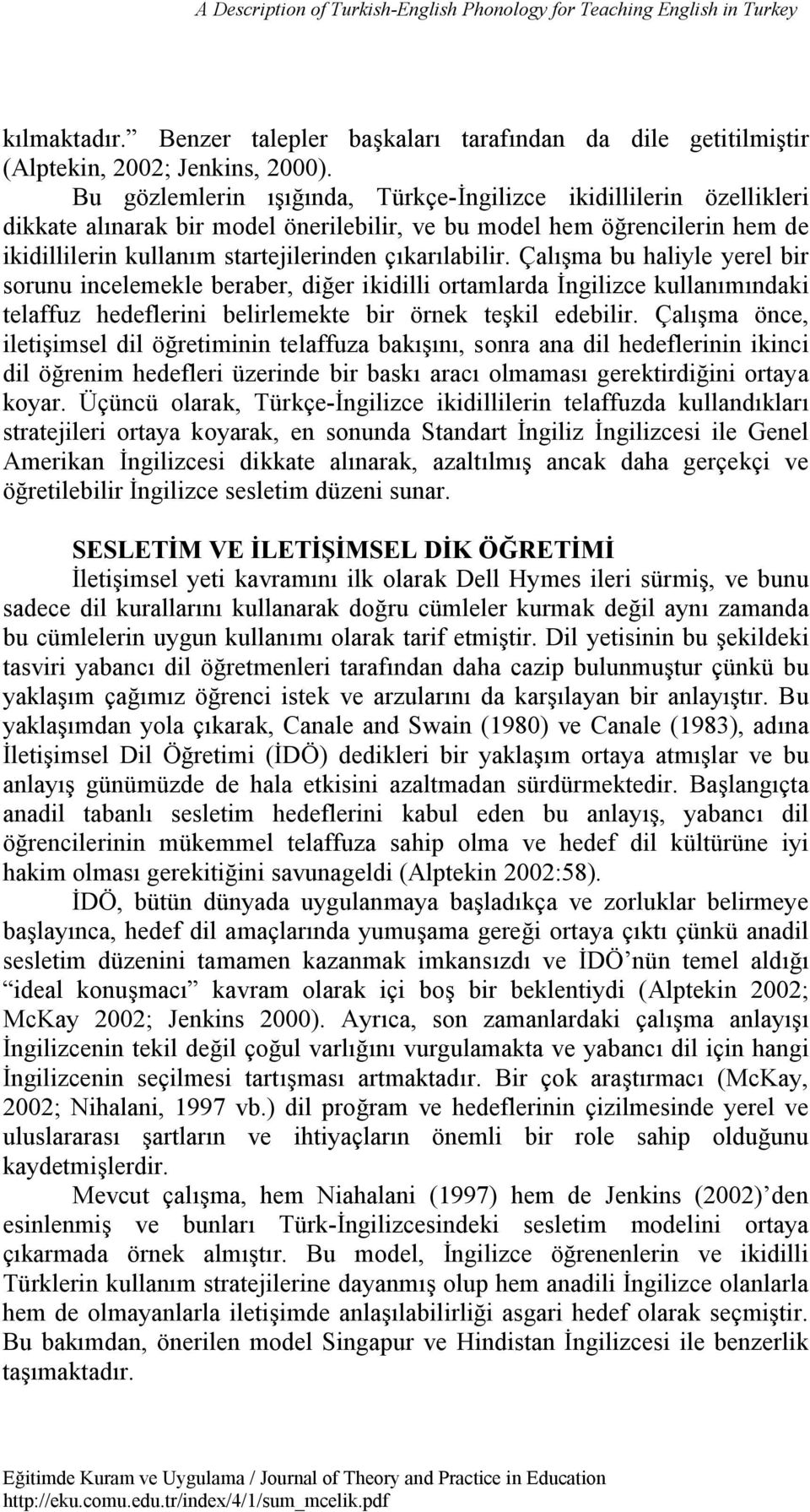 A Description of Turkish-English Phonology for Teaching English in Turkey

kılmaktadır.” Benzer talepler başkaları tarafından da dile getitilmiştir (Alptekin, 2002; Jenkins, 2000).

Bu gözlemlerin ışığında, Türkçe-İngilizce ikidillilerin özellikleri dikkate alınarak bir model önerilebilir, ve bu model hem öğrencilerin hem de ikidillilerin kullanım startejilerinden çıkarılabilir. Çalışma bu haliyle yerel bir sorunu incelemekle beraber, diğer ikidilli ortamlarda İngilizce kullanımındaki telaffuz hedeflerini belirlemekte bir örnek teşkil edebilir. Çalışma önce, iletişimsel dil öğretiminin telaffuza bakışını, sonra ana dil hedeflerinin ikinci dil öğrenim hedefleri üzerinde bir baskı aracı olmaması gerektirdiğini ortaya koyar. Üçüncü olarak, Türkçe-İngilizce ikidillilerin telaffuzda kullandıkları stratejileri ortaya koyarak, en sonunda Standart İngiliz İngilizcesi ile Genel Amerikan İngilizcesi dikkate alınarak, azaltılmış ancak daha gerçekçi ve öğretilebilir İngilizce sesletim düzeni sunar.

SESLETİM VE İLETİŞİMSEL DİK ÖĞRETİMİ

İletişimsel yeti kavramını ilk olarak Dell Hymes ileri sürmiş, ve bunu sadece dil kurallarını kullanarak doğru cümleler kurmak değil aynı zamanda bu cümlelerin uygun kullanımı olarak tarif etmiştir. Dil yetisinin bu şekildeki tasviri yabancı dil öğretmenleri tarafından daha cazip bulunmuştur çünkü bu yaklaşım çağımız öğrenci istek ve arzularını da karşılayan bir anlayıştır. Bu yaklaşımdan yola çıkarak, Canale and Swain (1980) ve Canale (1983), adına İletişimsel Dil Öğretimi (İDÖ) dedikleri bir yaklaşım ortaya atmışlar ve bu anlayış günümüzde de hala etkisini azaltmadan sürdürmektedir. Başlangıçta anadil tabanlı sesletim hedeflerini kabul eden bu anlayış, yabancı dil öğrencilerinin mükemmel telaffuza sahip olma ve hedef dil kültürüne iyi hakim olması gerekitiğini savunageldi (Alptekin 2002:58).

İDÖ, bütün dünyada uygulanmaya başladıkça ve zorluklar belirmeye başlayınca, hedef dil amaçlarında yumuşama gereği ortaya çıktı çünkü anadil sesletim düzenini tamamen kazanmak imkansızdı ve İDÖ’nün temel aldığı “ideal konuşmacı” kavram olarak içi boş bir beklentiydi (Alptekin 2002; McKay 2002; Jenkins 2000). Ayrıca, son zamanlardaki çalışma anlayışı İngilizcenin tekil değil çoğul varlığını vurgulamakta ve yabancı dil için hangi İngilizcenin seçilmesi tartışması artmaktadır. Bir çok araştırmacı (McKay, 2002; Nihalani, 1997 vb.) dil proğram ve hedeflerinin çizilmesinde yerel ve uluslararası şartların ve ihtiyaçların önemli bir role sahip olduğunu kaydetmişlerdir.

Mevcut çalışma, hem Niahalani (1997) hem de Jenkins (2002)’den esinlenmiş ve bunları Türk-İngilizcesindeki sesletim modelini ortaya çıkarmada örnek almıştır. Bu model, İngilizce öğrenenlerin ve ikidilli Türklerin kullanım stratejilerine dayanmış olup hem anadili İngilizce olanlarla hem de olmayanlarla iletişimde anlaşılabilirliği asgari hedef olarak seçmiştir. Bu bakımdan, önerilen model Singapur ve Hindistan İngilizcesi ile benzerlik taşımaktadır.

Eğitimde Kuram ve Uygulama / Journal of Theory and Practice in Education
http://eku.comu.edu.tr/index/4/1/sum_mcelik.pdf